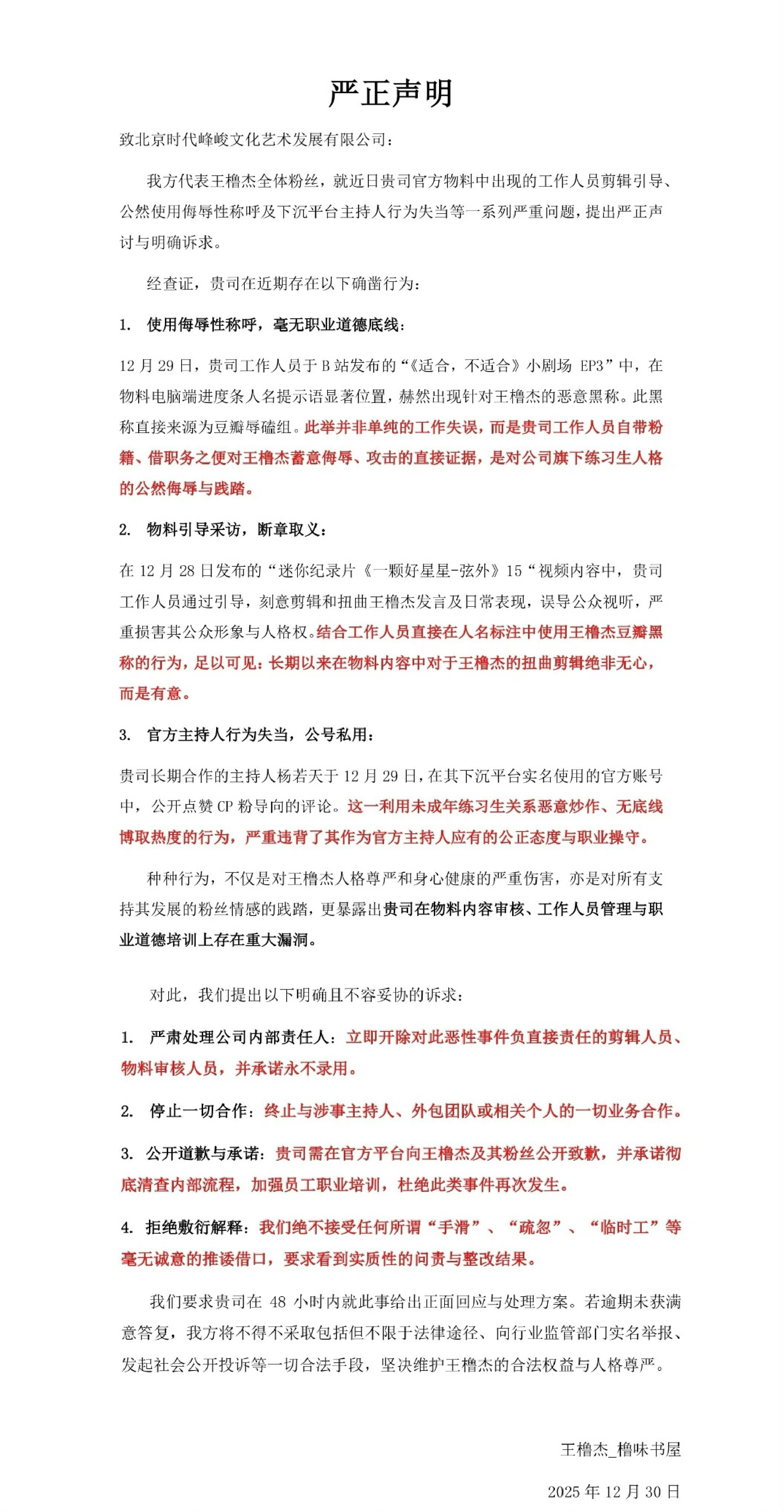 严正声明

致北京时代峰峻文化艺术发展有限公司：

我方代表王橹杰全体粉丝，就近日贵司官方物料中出现的工作人员剪辑引导、公然使用侮辱性称呼及下沉平台主持人行为失当等一系列严重问题，提出严正声讨与明确诉求。

经查证，贵司在近期存在以下确凿行为：

1. 使用侮辱性称呼，毫无职业道德底线：

12 月 29 日，贵司工作人员于 B 站发布的“《适合，不适合》小剧场 EP3”中，在物料电脑端进度条人名提示语显著位置，赫然出现针对王橹杰的恶意黑称。此黑称直接来源为豆瓣辱磕组。此举并非单纯的工作失误，而是贵司工作人员自带粉籍、借职务之便对王橹杰蓄意侮辱、攻击的直接证据，是对公司旗下练习生人格的公然侮辱与践踏。

2. 物料引导采访，断章取义：

在 12 月 28 日发布的“迷你纪录片《一颗好星星-弦外》15“视频内容中，贵司工作人员通过引导，刻意剪辑和扭曲王橹杰发言及日常表现，误导公众视听，严重损害其公众形象与人格权。结合工作人员直接在人名标注中使用王橹杰豆瓣黑称的行为，足以可见：长期以来在物料内容中对于王橹杰的扭曲剪辑绝非无心，而是有意。

3. 官方主持人行为失当，公号私用：

贵司长期合作的主持人杨若天于 12 月 29 日，在其下沉平台实名使用的官方账号中，公开点赞 CP 粉导向的评论。这一利用未成年练习生关系恶意炒作、无底线博取热度的行为，严重违背了其作为官方主持人应有的公正态度与职业操守。

种种行为，不仅是对王橹杰人格尊严和身心健康的严重伤害，亦是对所有支持其发展的粉丝情感的践踏，更暴露出贵司在物料内容审核、工作人员管理与职业道德培训上存在重大漏洞。

对此，我们提出以下明确且不容妥协的诉求：

1. 严肃处理公司内部责任人：立即开除对此恶性事件负直接责任的剪辑人员、物料审核人员，并承诺永不录用。

2. 停止一切合作：终止与涉事主持人、外包团队或相关个人的一切业务合作。

3. 公开道歉与承诺：贵司需在官方平台向王橹杰及其粉丝公开致歉，并承诺彻底清查内部流程，加强员工职业培训，杜绝此类事件再次发生。

4. 拒绝敷衍解释：我们绝不接受任何所谓“手滑”、“疏忽”、“临时工”等毫无诚意的推诿借口，要求看到实质性的问责与整改结果。

我们要求贵司在 48 小时内就此事给出正面回应与处理方案。若逾期未获满意答复，我方将不得不采取包括但不限于法律途径、向行业监管部门实名举报、发起社会公开投诉等一切合法手段，坚决维护王橹杰的合法权益与人格尊严。

王橹杰_橹味书屋

2025 年 12 月 30 日